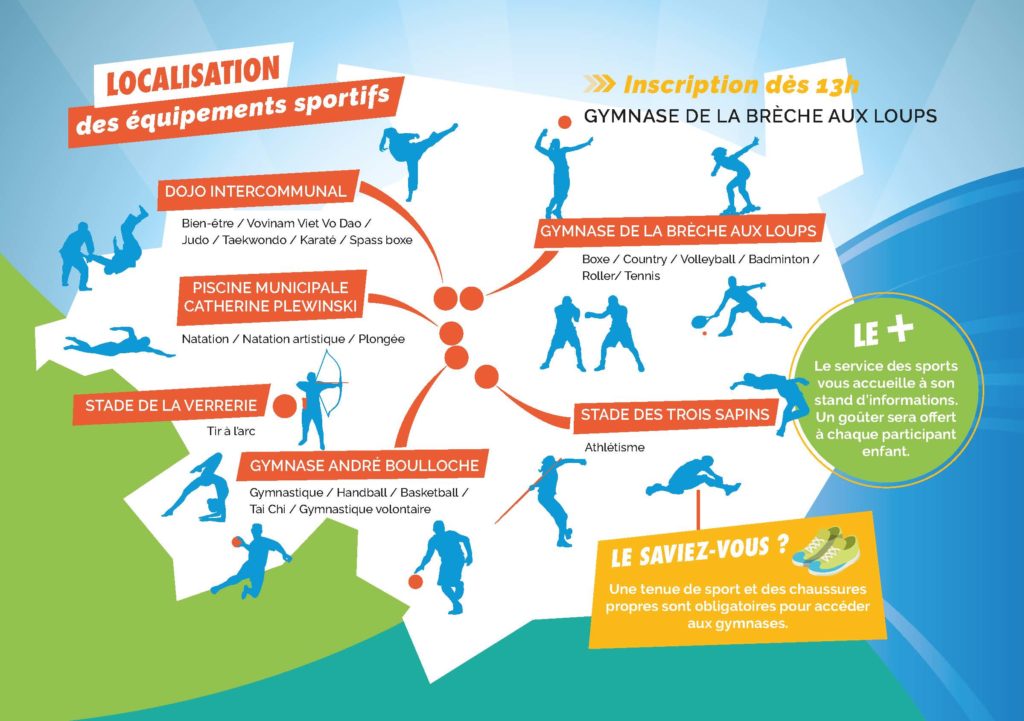 LOCALISATION
des équipements sportifs

Inscription dès 13h
GYMNASE DE LA BRÈCHE AUX LOUPS

DOJO INTERCOMMUNAL
Bien-être / Vovinam Viet Vo Dao / Judo / Taekwondo / Karaté / Spass boxe

PISCINE MUNICIPALE CATHERINE PLEWINSKI
Natation / Natation artistique / Plongée

STADE DE LA VERRERIE
Tir à l'arc

GYMNASE ANDRÉ BOULLOCHE
Gymnastique / Handball / Basketball / Tai Chi / Gymnastique volontaire

GYMNASE DE LA BRÈCHE AUX LOUPS
Boxe / Country / Volleyball / Badminton / Roller/ Tennis

STADE DES TROIS SAPINS
Athlétisme

LE +
Le service des sports vous accueille à son stand d'informations. Un goûter sera offert à chaque participant enfant.

LE SAVIEZ-VOUS ?
Une tenue de sport et des chaussures propres sont obligatoires pour accéder aux gymnases.